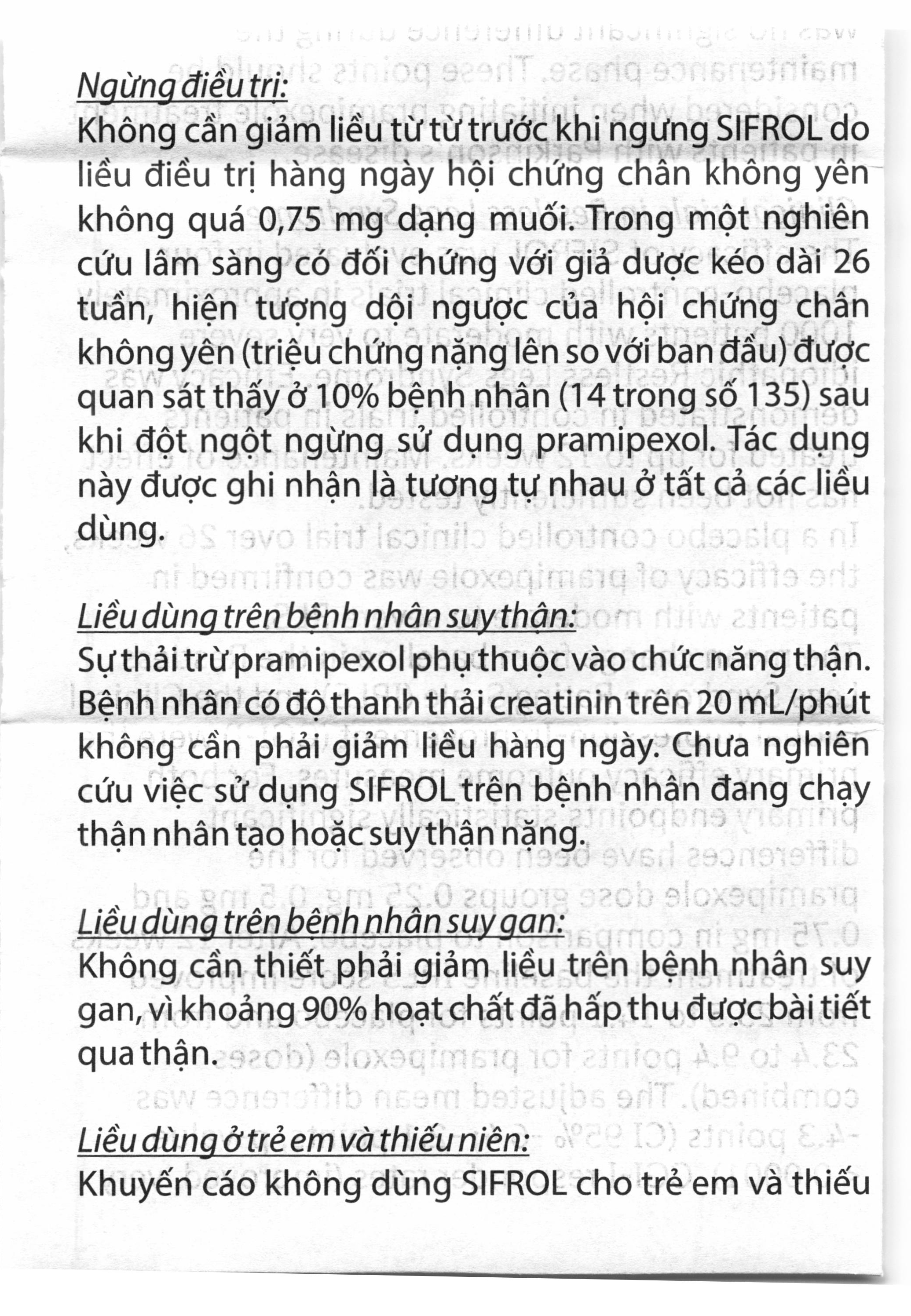 Ngừng điều trị:
Không cần giảm liều từ từ trước khi ngưng SIFROL do liều điều trị hàng ngày hội chứng chân không yên không quá 0,75 mg dạng muối. Trong một nghiên cứu lâm sàng có đối chứng với giả dược kéo dài 26 tuần, hiện tượng dội ngược của hội chứng chân không yên (triệu chứng nặng lên so với ban đầu) được quan sát thấy ở 10% bệnh nhân (14 trong số 135) sau khi đột ngột ngừng sử dụng pramipexol. Tác dụng này được ghi nhận là tương tự nhau ở tất cả các liều dùng.

Liều dùng trên bệnh nhân suy thận:
Sự thải trừ pramipexol phụ thuộc vào chức năng thận. Bệnh nhân có độ thanh thải creatinin trên 20 mL/phút không cần phải giảm liều hàng ngày. Chưa nghiên cứu việc sử dụng SIFROL trên bệnh nhân đang chạy thận nhân tạo hoặc suy thận nặng.

Liều dùng trên bệnh nhân suy gan:
Không cần thiết phải giảm liều trên bệnh nhân suy gan, vì khoảng 90% hoạt chất đã hấp thu được bài tiết qua thận.

Liều dùng ở trẻ em và thiếu niên:
Khuyến cáo không dùng SIFROL cho trẻ em và thiếu